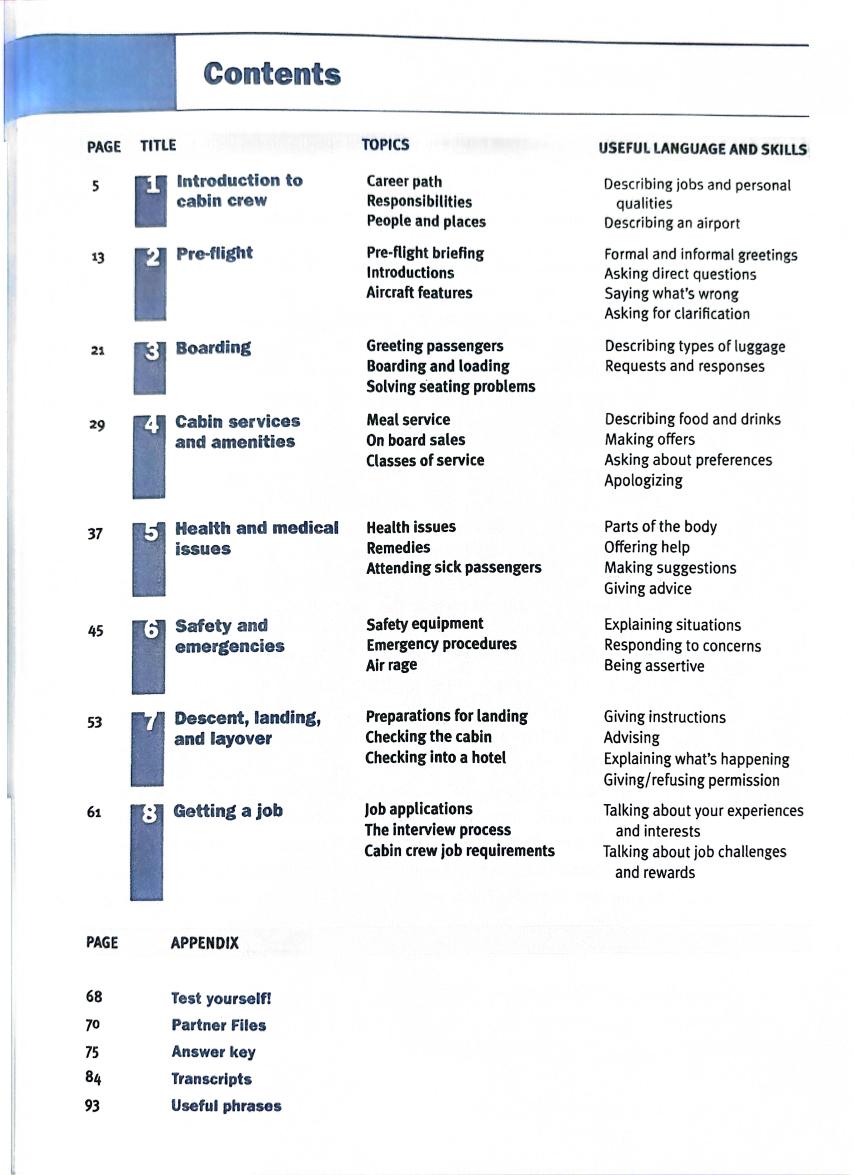 Contents

| PAGE | TITLE | TOPICS | USEFUL LANGUAGE AND SKILLS |
|---|---|---|---|
| 5 | 1 Introduction to cabin crew | Career path<br>Responsibilities<br>People and places | Describing jobs and personal qualities<br>Describing an airport |
| 13 | 2 Pre-flight | Pre-flight briefing<br>Introductions<br>Aircraft features | Formal and informal greetings<br>Asking direct questions<br>Saying what's wrong<br>Asking for clarification |
| 21 | 3 Boarding | Greeting passengers<br>Boarding and loading<br>Solving seating problems | Describing types of luggage<br>Requests and responses |
| 29 | 4 Cabin services and amenities | Meal service<br>On board sales<br>Classes of service | Describing food and drinks<br>Making offers<br>Asking about preferences<br>Apologizing |
| 37 | 5 Health and medical issues | Health issues<br>Remedies<br>Attending sick passengers | Parts of the body<br>Offering help<br>Making suggestions<br>Giving advice |
| 45 | 6 Safety and emergencies | Safety equipment<br>Emergency procedures<br>Air rage | Explaining situations<br>Responding to concerns<br>Being assertive |
| 53 | 7 Descent, landing, and layover | Preparations for landing<br>Checking the cabin<br>Checking into a hotel | Giving instructions<br>Advising<br>Explaining what's happening<br>Giving/refusing permission |
| 61 | 8 Getting a job | Job applications<br>The interview process<br>Cabin crew job requirements | Talking about your experiences and interests<br>Talking about job challenges and rewards |

| PAGE | APPENDIX |
|---|---|
| 68 | Test yourself! |
| 70 | Partner Files |
| 75 | Answer key |
| 84 | Transcripts |
| 93 | Useful phrases |